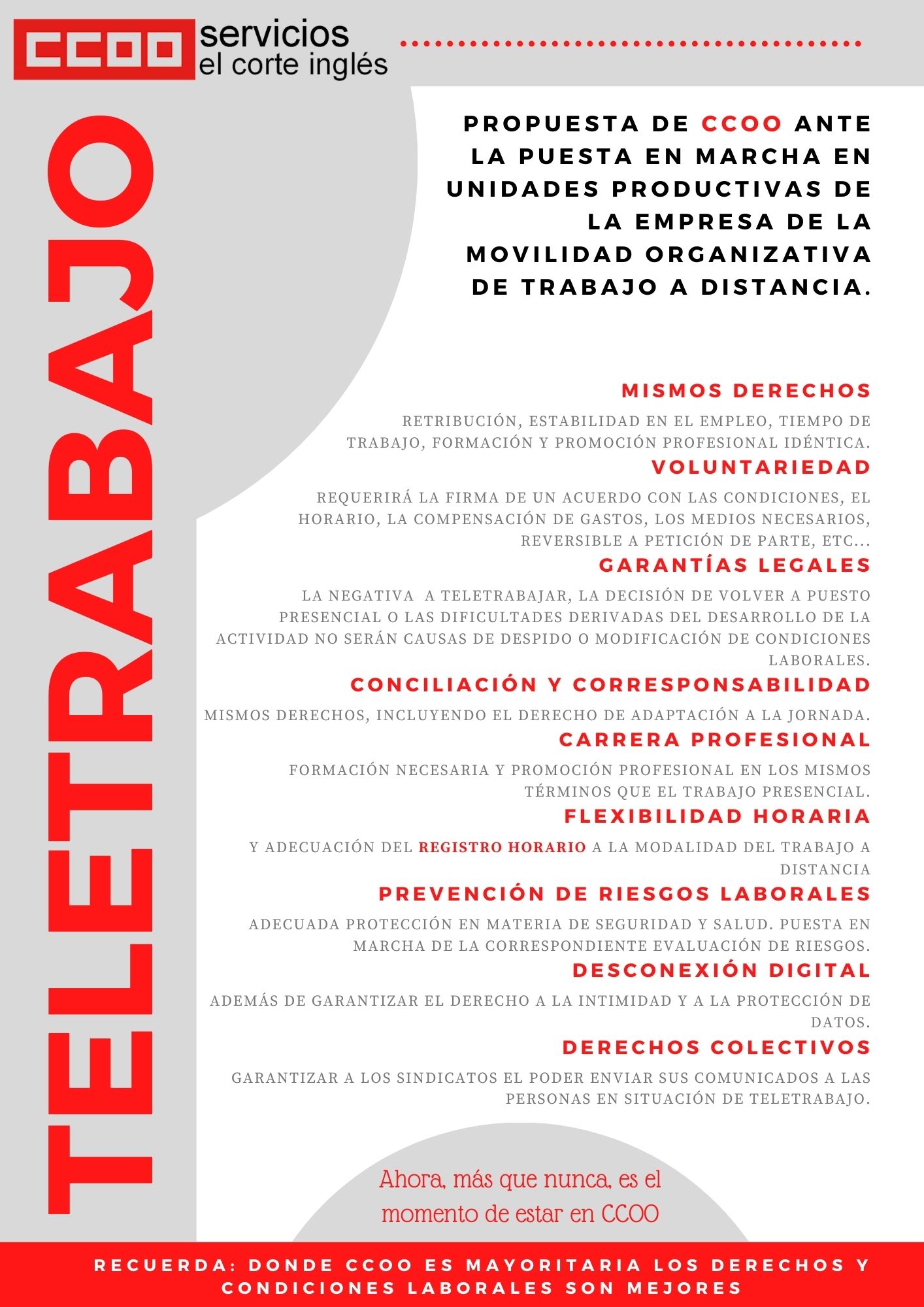 CCOO servicios el corte inglés

TELETRABAJO

PROPUESTA DE CCOO ANTE LA PUESTA EN MARCHA EN UNIDADES PRODUCTIVAS DE LA EMPRESA DE LA MOVILIDAD ORGANIZATIVA DE TRABAJO A DISTANCIA.

MISMOS DERECHOS

RETRIBUCIÓN, ESTABILIDAD EN EL EMPLEO, TIEMPO DE TRABAJO, FORMACIÓN Y PROMOCIÓN PROFESIONAL IDÉNTICA.

VOLUNTARIEDAD

REQUERIRÁ LA FIRMA DE UN ACUERDO CON LAS CONDICIONES, EL HORARIO, LA COMPENSACIÓN DE GASTOS, LOS MEDIOS NECESARIOS, REVERSIBLE A PETICIÓN DE PARTE, ETC...

GARANTÍAS LEGALES

LA NEGATIVA A TELETRABAJAR, LA DECISIÓN DE VOLVER A PUESTO PRESENCIAL O LAS DIFICULTADES DERIVADAS DEL DESARROLLO DE LA ACTIVIDAD NO SERÁN CAUSAS DE DESPIDO O MODIFICACIÓN DE CONDICIONES LABORALES.

CONCILIACIÓN Y CORRESPONSABILIDAD

MISMOS DERECHOS, INCLUYENDO EL DERECHO DE ADAPTACIÓN A LA JORNADA.

CARRERA PROFESIONAL

FORMACIÓN NECESARIA Y PROMOCIÓN PROFESIONAL EN LOS MISMOS TÉRMINOS QUE EL TRABAJO PRESENCIAL.

FLEXIBILIDAD HORARIA

Y ADECUACIÓN DEL REGISTRO HORARIO A LA MODALIDAD DEL TRABAJO A DISTANCIA

PREVENCIÓN DE RIESGOS LABORALES

ADECUADA PROTECCIÓN EN MATERIA DE SEGURIDAD Y SALUD. PUESTA EN MARCHA DE LA CORRESPONDIENTE EVALUACIÓN DE RIESGOS.

DESCONEXIÓN DIGITAL

ADEMÁS DE GARANTIZAR EL DERECHO A LA INTIMIDAD Y A LA PROTECCIÓN DE DATOS.

DERECHOS COLECTIVOS

GARANTIZAR A LOS SINDICATOS EL PODER ENVIAR SUS COMUNICADOS A LAS PERSONAS EN SITUACIÓN DE TELETRABAJO.

Ahora, más que nunca, es el momento de estar en CCOO

RECUERDA: DONDE CCOO ES MAYORITARIA LOS DERECHOS Y CONDICIONES LABORALES SON MEJORES